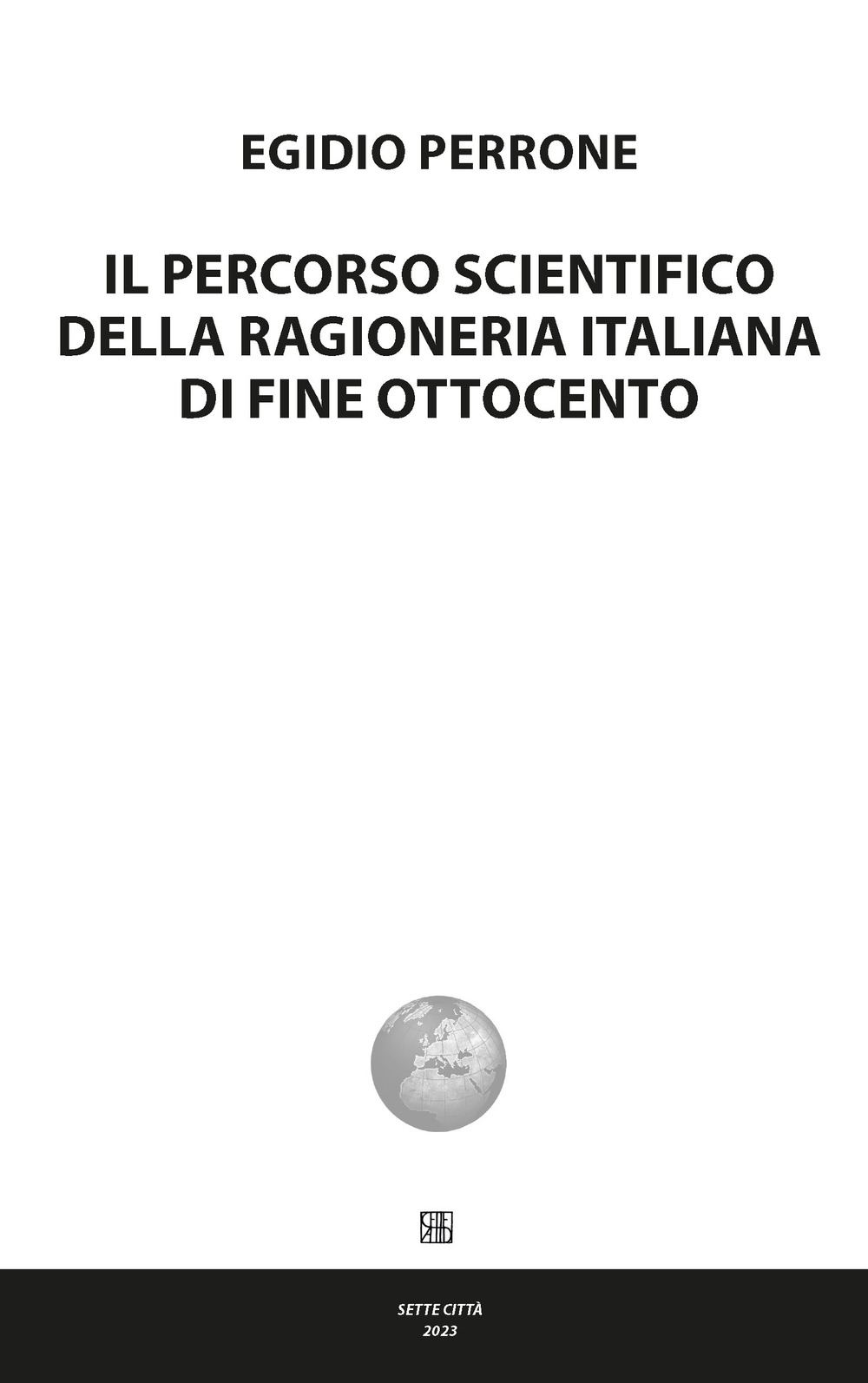 EGIDIO PERRONE

IL PERCORSO SCIENTIFICO DELLA RAGIONERIA ITALIANA DI FINE OTTOCENTO

SETTE CITTÀ
2023